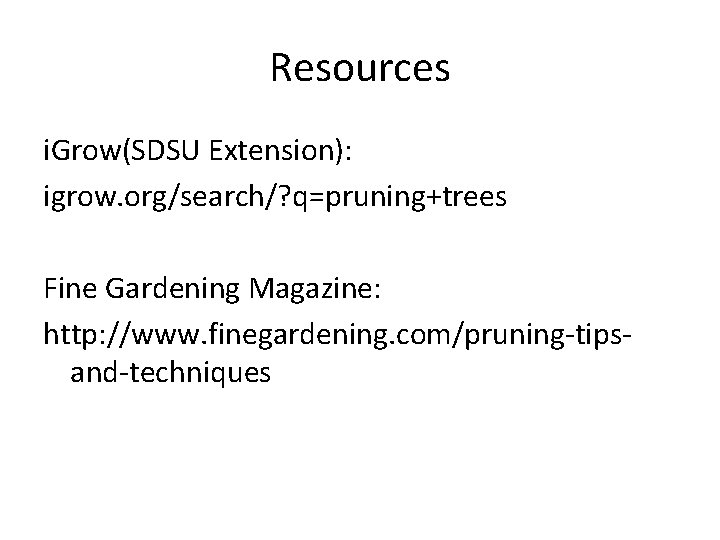 Resources

iGrow(SDSU Extension):
igrow.org/search/?q=pruning+trees

Fine Gardening Magazine:
http://www.finegardening.com/pruning-tips-and-techniques